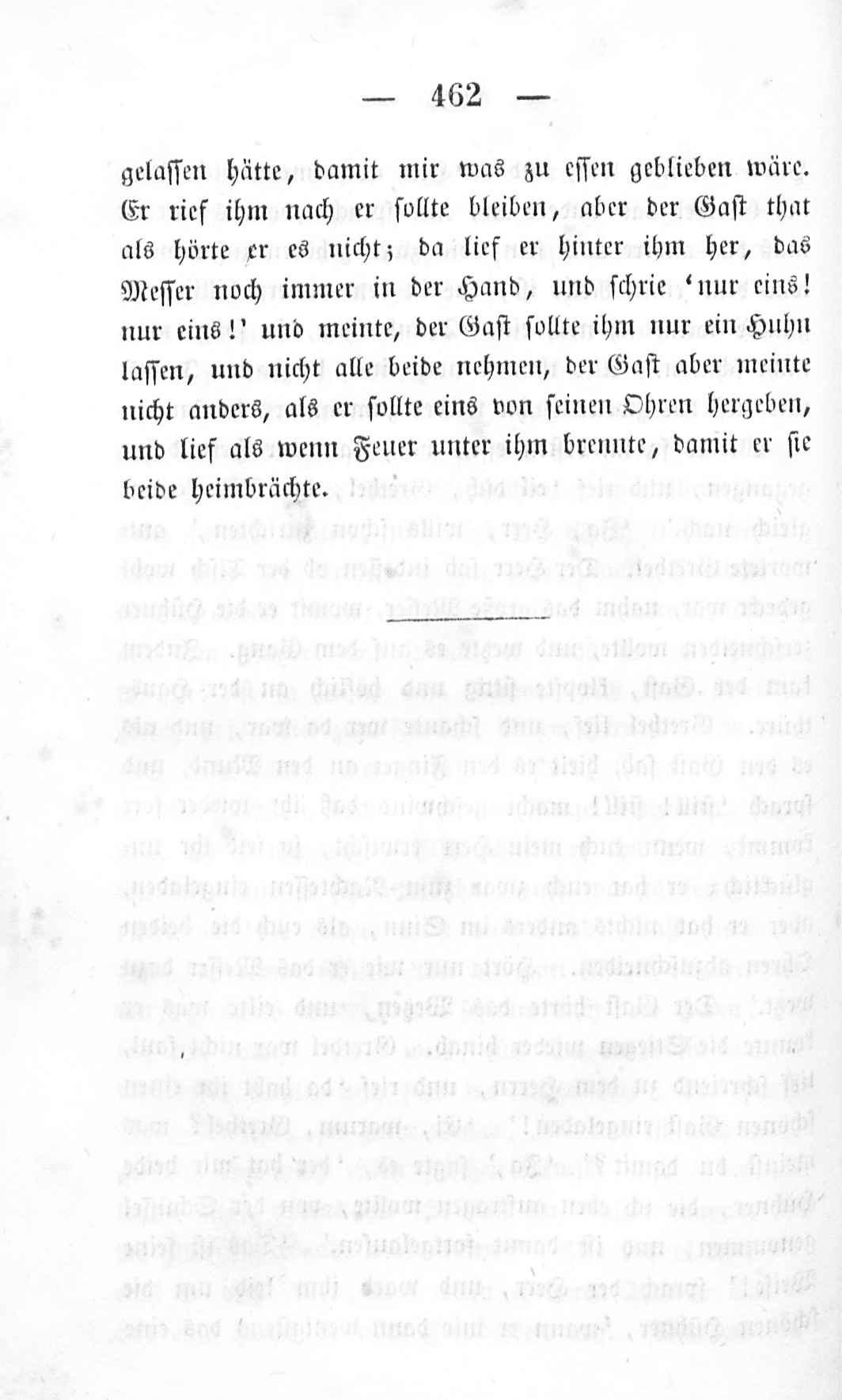 — 462 —

gelassen hätte, damit mir was zu essen geblieben wäre. Er rief ihm nach er sollte bleiben, aber der Gast that als hörte er es nicht; da lief er hinter ihm her, das Messer noch immer in der Hand, und schrie 'nur eins! nur eins!' und meinte, der Gast sollte ihm nur ein Huhn lassen, und nicht alle beide nehmen, der Gast aber meinte nicht anders, als er sollte eins von seinen Ohren hergeben, und lief als wenn Feuer unter ihm brennte, damit er sie beide heimbrächte.